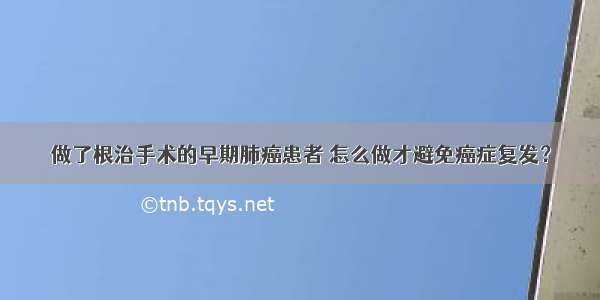 做了根治手术的早期肺癌患者 怎么做才避免癌症复发？

©tnb.tqys.net